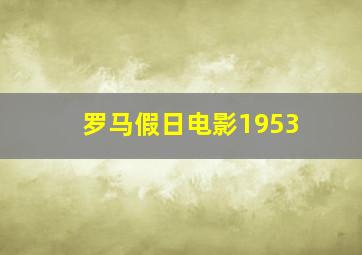 罗马假日电影1953